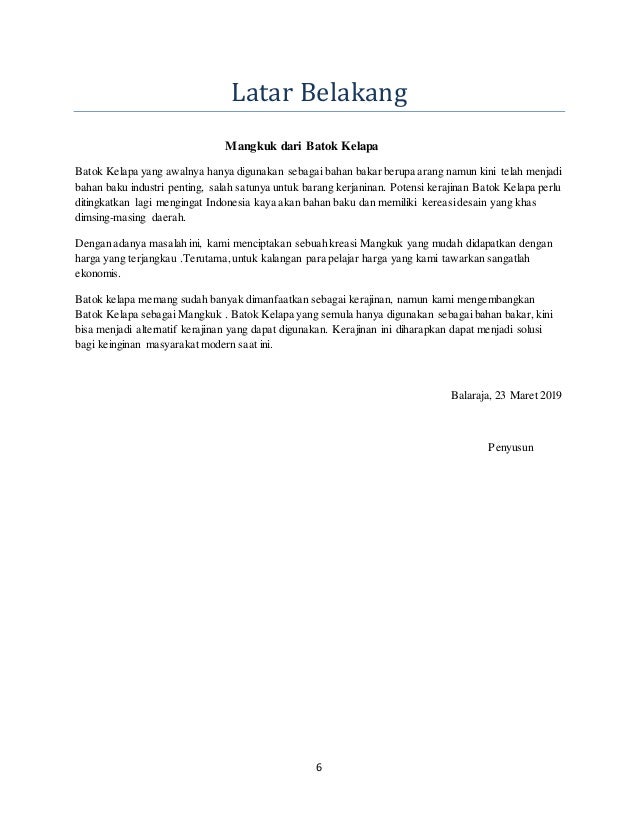 Latar Belakang

Mangkuk dari Batok Kelapa

Batok Kelapa yang awalnya hanya digunakan sebagai bahan bakar berupa arang namun kini telah menjadi bahan baku industri penting, salah satunya untuk barang kerjaninan. Potensi kerajinan Batok Kelapa perlu ditingkatkan lagi mengingat Indonesia kaya akan bahan baku dan memiliki kereasi desain yang khas dimsing-masing daerah.

Dengan adanya masalah ini, kami menciptakan sebuah kreasi Mangkuk yang mudah didapatkan dengan harga yang terjangkau .Terutama, untuk kalangan para pelajar harga yang kami tawarkan sangatlah ekonomis.

Batok kelapa memang sudah banyak dimanfaatkan sebagai kerajinan, namun kami mengembangkan Batok Kelapa sebagai Mangkuk . Batok Kelapa yang semula hanya digunakan sebagai bahan bakar, kini bisa menjadi alternatif kerajinan yang dapat digunakan. Kerajinan ini diharapkan dapat menjadi solusi bagi keinginan masyarakat modern saat ini.

Balaraja, 23 Maret 2019

Penyusun

6